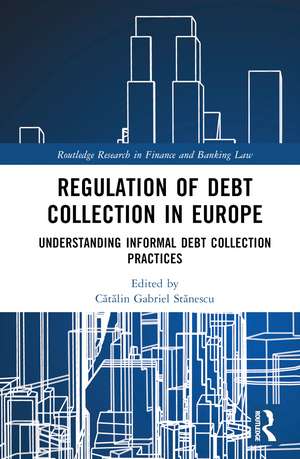 Routledge Research in Finance and Banking Law

REGULATION OF DEBT COLLECTION IN EUROPE

UNDERSTANDING INFORMAL DEBT COLLECTION PRACTICES

Edited by
Cătălin Gabriel Stănescu

ROUTLEDGE